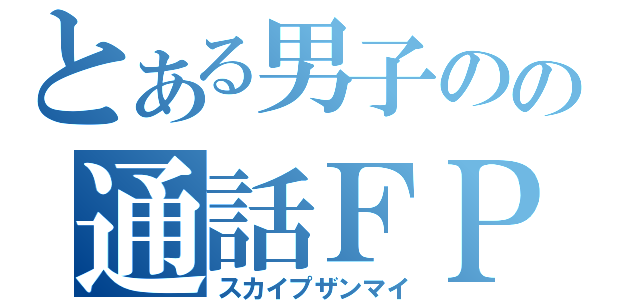 とある男子のの
通話ＦＰ
スカイプザンマイ